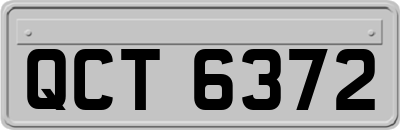 QCT 6372